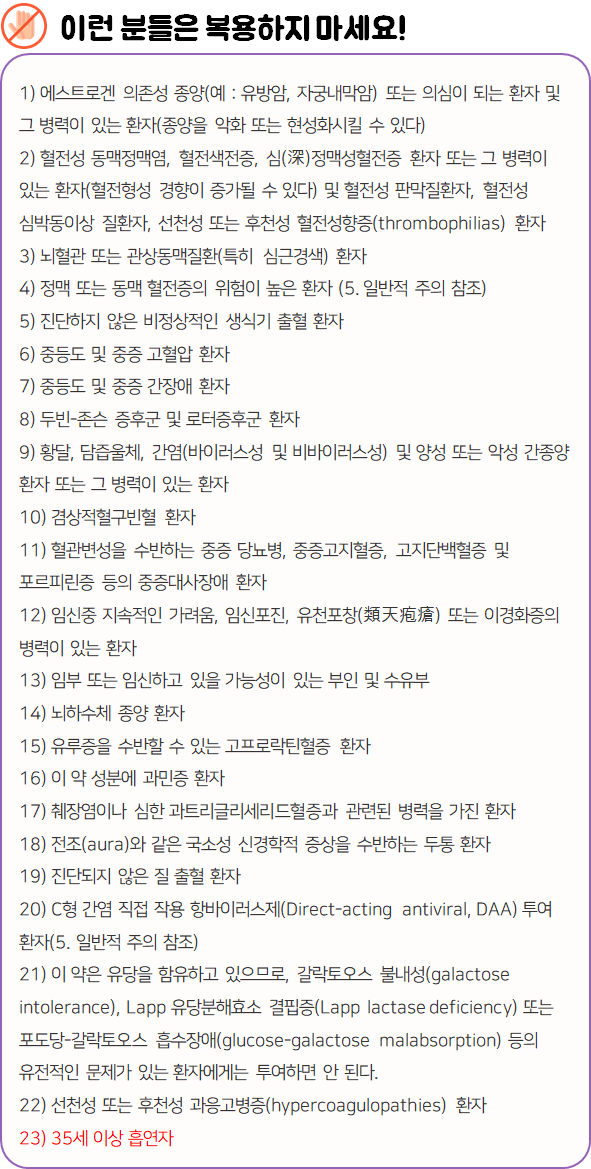 이런 분들은 복용하지 마세요!

1) 에스트로겐 의존성 종양(예 : 유방암, 자궁내막암) 또는 의심이 되는 환자 및 그 병력이 있는 환자(종양을 악화 또는 현성화시킬 수 있다)
2) 혈전성 동맥정맥염, 혈전색전증, 심(深)정맥성혈전증 환자 또는 그 병력이 있는 환자(혈전형성 경향이 증가될 수 있다) 및 혈전성 판막질환자, 혈전성 심박동이상 질환자, 선천성 또는 후천성 혈전성향증(thrombophilias) 환자
3) 뇌혈관 또는 관상동맥질환(특히 심근경색) 환자
4) 정맥 또는 동맥 혈전증의 위험이 높은 환자 (5. 일반적 주의 참조)
5) 진단하지 않은 비정상적인 생식기 출혈 환자
6) 중등도 및 중증 고혈압 환자
7) 중등도 및 중증 간장애 환자
8) 두빈-존슨 증후군 및 로터증후군 환자
9) 황달, 담즙울체, 간염(바이러스성 및 비바이러스성) 및 양성 또는 악성 간종양 환자 또는 그 병력이 있는 환자
10) 겸상적혈구빈혈 환자
11) 혈관변성을 수반하는 중증 당뇨병, 중증고지혈증, 고지단백혈증 및 포르피린증 등의 중증대사장애 환자
12) 임신중 지속적인 가려움, 임신포진, 유천포창(類天疱瘡) 또는 이경화증의 병력이 있는 환자
13) 임부 또는 임신하고 있을 가능성이 있는 부인 및 수유부
14) 뇌하수체 종양 환자
15) 유루증을 수반할 수 있는 고프로락틴혈증 환자
16) 이 약 성분에 과민증 환자
17) 췌장염이나 심한 과트리글리세리드혈증과 관련된 병력을 가진 환자
18) 전조(aura)와 같은 국소성 신경학적 증상을 수반하는 두통 환자
19) 진단되지 않은 질 출혈 환자
20) C형 간염 직접 작용 항바이러스제(Direct-acting antiviral, DAA) 투여 환자(5. 일반적 주의 참조)
21) 이 약은 유당을 함유하고 있으므로, 갈락토오스 불내성(galactose intolerance), Lapp 유당분해효소 결핍증(Lapp lactase deficiency) 또는 포도당-갈락토오스 흡수장애(glucose-galactose malabsorption) 등의 유전적인 문제가 있는 환자에게는 투여하면 안 된다.
22) 선천성 또는 후천성 과응고병증(hypercoagulopathies) 환자
23) 35세 이상 흡연자